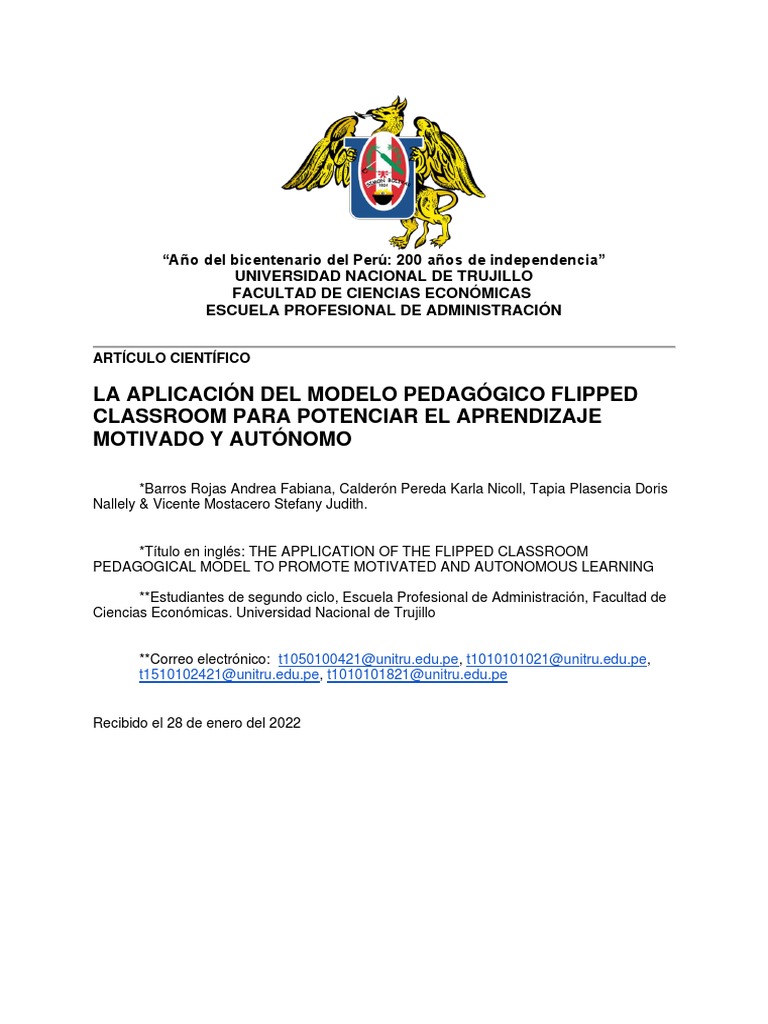 “Año del bicentenario del Perú: 200 años de independencia”
UNIVERSIDAD NACIONAL DE TRUJILLO
FACULTAD DE CIENCIAS ECONÓMICAS
ESCUELA PROFESIONAL DE ADMINISTRACIÓN

ARTÍCULO CIENTÍFICO

LA APLICACIÓN DEL MODELO PEDAGÓGICO FLIPPED CLASSROOM PARA POTENCIAR EL APRENDIZAJE MOTIVADO Y AUTÓNOMO

*Barros Rojas Andrea Fabiana, Calderón Pereda Karla Nicoll, Tapia Plasencia Doris Nallely & Vicente Mostacero Stefany Judith.

*Título en inglés: THE APPLICATION OF THE FLIPPED CLASSROOM PEDAGOGICAL MODEL TO PROMOTE MOTIVATED AND AUTONOMOUS LEARNING

**Estudiantes de segundo ciclo, Escuela Profesional de Administración, Facultad de Ciencias Económicas. Universidad Nacional de Trujillo

**Correo electrónico: t1050100421@unitru.edu.pe, t1010101021@unitru.edu.pe, t1510102421@unitru.edu.pe, t1010101821@unitru.edu.pe

Recibido el 28 de enero del 2022